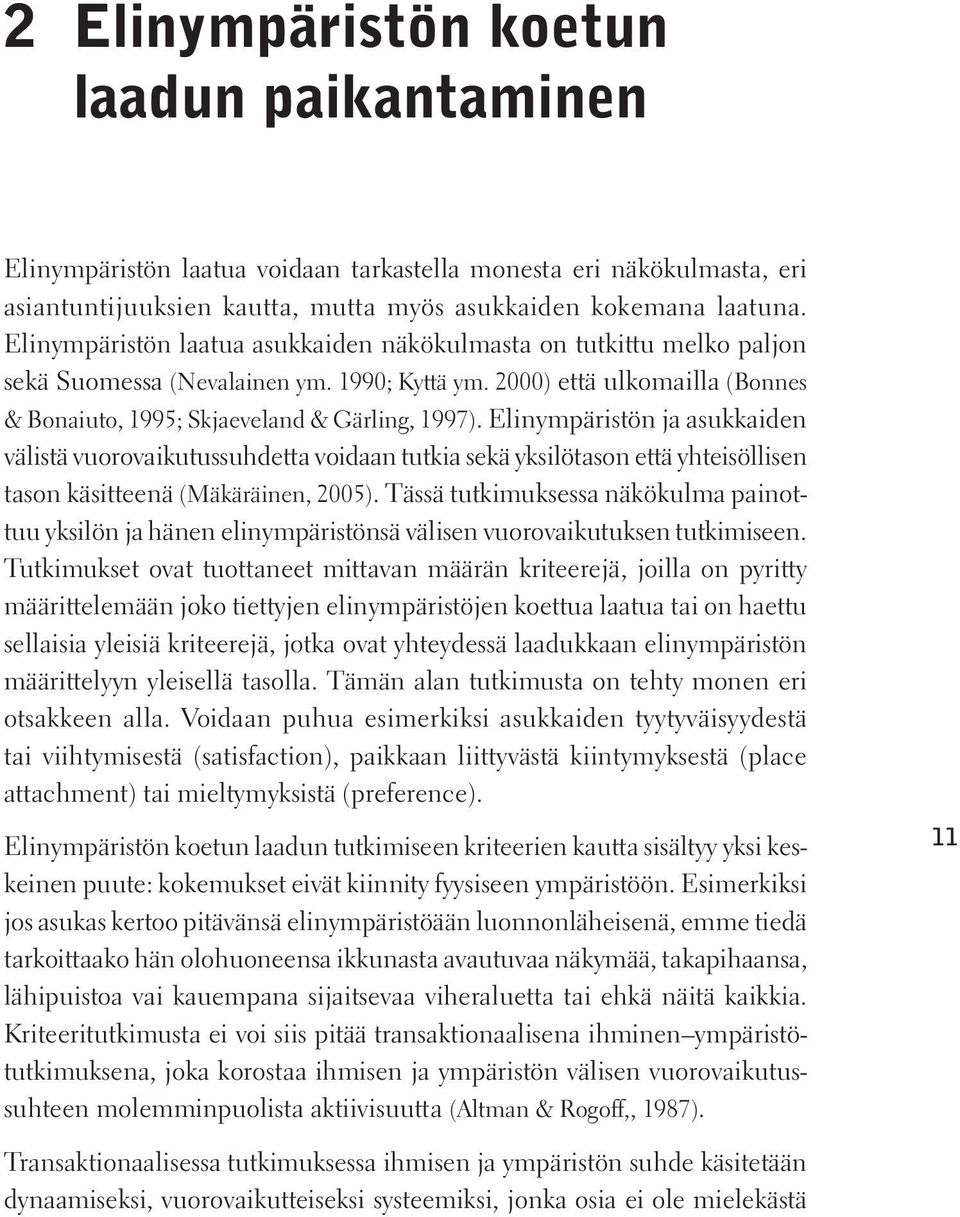 2 Elinympäristön koetun laadun paikantaminen

Elinympäristön laatua voidaan tarkastella monesta eri näkökulmasta, eri asiantuntijuuksien kautta, mutta myös asukkaiden kokemana laatuna. Elinympäristön laatua asukkaiden näkökulmasta on tutkittu melko paljon sekä Suomessa (Nevalainen ym. 1990; Kyttä ym. 2000) että ulkomailla (Bonnes & Bonaiuto, 1995; Skjaeveland & Gärling, 1997). Elinympäristön ja asukkaiden välistä vuorovaikutussuhdetta voidaan tutkia sekä yksilötason että yhteisöllisen tason käsitteenä (Mäkäräinen, 2005). Tässä tutkimuksessa näkökulma painottuu yksilön ja hänen elinympäristönsä välisen vuorovaikutuksen tutkimiseen. Tutkimukset ovat tuottaneet mittavan määrän kriteerejä, joilla on pyritty määrittelemään joko tiettyjen elinympäristöjen koettua laatua tai on haettu sellaisia yleisiä kriteerejä, jotka ovat yhteydessä laadukkaan elinympäristön määrittelyyn yleisellä tasolla. Tämän alan tutkimusta on tehty monen eri otsakkeen alla. Voidaan puhua esimerkiksi asukkaiden tyytyväisyydestä tai viihtymisestä (satisfaction), paikkaan liittyvästä kiintymyksestä (place attachment) tai mieltymyksistä (preference).

Elinympäristön koetun laadun tutkimiseen kriteerien kautta sisältyy yksi keskeinen puute: kokemukset eivät kiinnity fyysiseen ympäristöön. Esimerkiksi jos asukas kertoo pitävänsä elinympäristöään luonnonläheisenä, emme tiedä tarkoittaako hän olohuoneensa ikkunasta avautuvaa näkymää, takapihaansa, lähipuistoa vai kauempana sijaitsevaa viheraluetta tai ehkä näitä kaikkia. Kriteeritutkimusta ei voi siis pitää transaktionaalisena ihminen–ympäristötutkimuksena, joka korostaa ihmisen ja ympäristön välisen vuorovaikutussuhteen molemminpuolista aktiivisuutta (Altman & Rogoff,, 1987).

11

Transaktionaalisessa tutkimuksessa ihmisen ja ympäristön suhde käsitetään dynaamiseksi, vuorovaikutteiseksi systeemiksi, jonka osia ei ole mielekästä